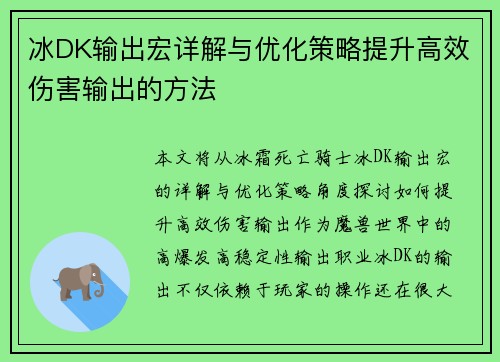 冰DK输出宏详解与优化策略提升高效伤害输出的方法

本文将从冰霜死亡骑士冰DK输出宏的详解与优化策略角度探讨如何提升高效伤害输出作为魔兽世界中的高爆发高稳定性输出职业冰DK的输出不仅依赖于玩家的操作还在很大